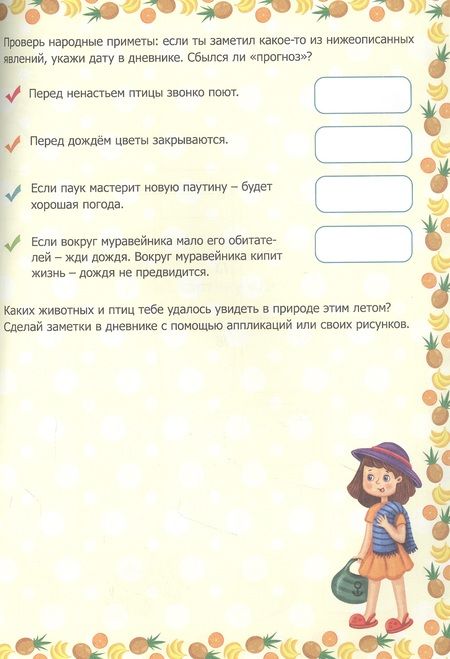 Проверь народные приметы: если ты заметил какое-то из нижеописанных явлений, укажи дату в дневнике. Сбылся ли «прогноз»?

Перед ненастьем птицы звонко поют.

Перед дождём цветы закрываются.

Если паук мастерит новую паутину – будет хорошая погода.

Если вокруг муравейника мало его обитателей – жди дождя. Вокруг муравейника кипит жизнь – дождя не предвидится.

Каких животных и птиц тебе удалось увидеть в природе этим летом? Сделай заметки в дневнике с помощью аппликаций или своих рисунков.